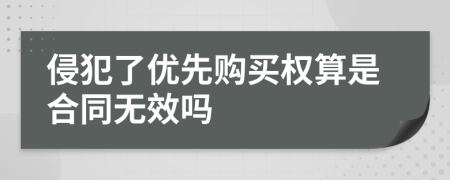 侵犯了优先购买权算是合同无效吗